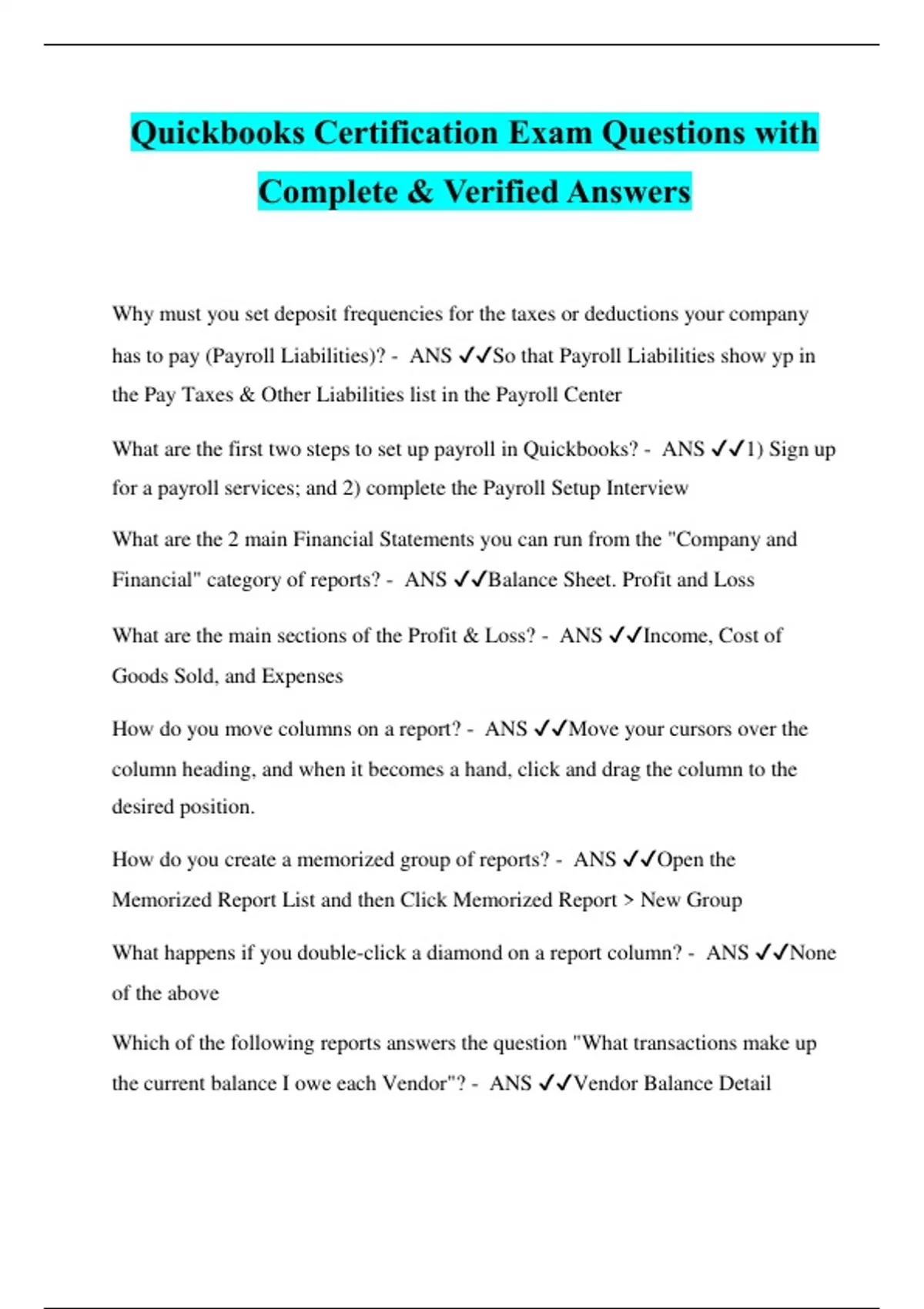 Quickbooks Certification Exam Questions with Complete & Verified Answers

Why must you set deposit frequencies for the taxes or deductions your company has to pay (Payroll Liabilities)? - ANS ✓✓So that Payroll Liabilities show yp in the Pay Taxes & Other Liabilities list in the Payroll Center

What are the first two steps to set up payroll in Quickbooks? - ANS ✓✓1) Sign up for a payroll services; and 2) complete the Payroll Setup Interview

What are the 2 main Financial Statements you can run from the "Company and Financial" category of reports? - ANS ✓✓Balance Sheet. Profit and Loss

What are the main sections of the Profit & Loss? - ANS ✓✓Income, Cost of Goods Sold, and Expenses

How do you move columns on a report? - ANS ✓✓Move your cursors over the column heading, and when it becomes a hand, click and drag the column to the desired position.

How do you create a memorized group of reports? - ANS ✓✓Open the Memorized Report List and then Click Memorized Report > New Group

What happens if you double-click a diamond on a report column? - ANS ✓✓None of the above

Which of the following reports answers the question "What transactions make up the current balance I owe each Vendor"? - ANS ✓✓Vendor Balance Detail